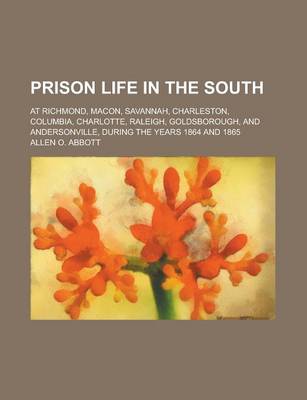 PRISON LIFE IN THE SOUTH

AT RICHMOND, MACON, SAVANNAH, CHARLESTON, COLUMBIA, CHARLOTTE, RALEIGH, GOLDSBOROUGH, AND ANDERSONVILLE, DURING THE YEARS 1864 AND 1865

ALLEN O. ABBOTT